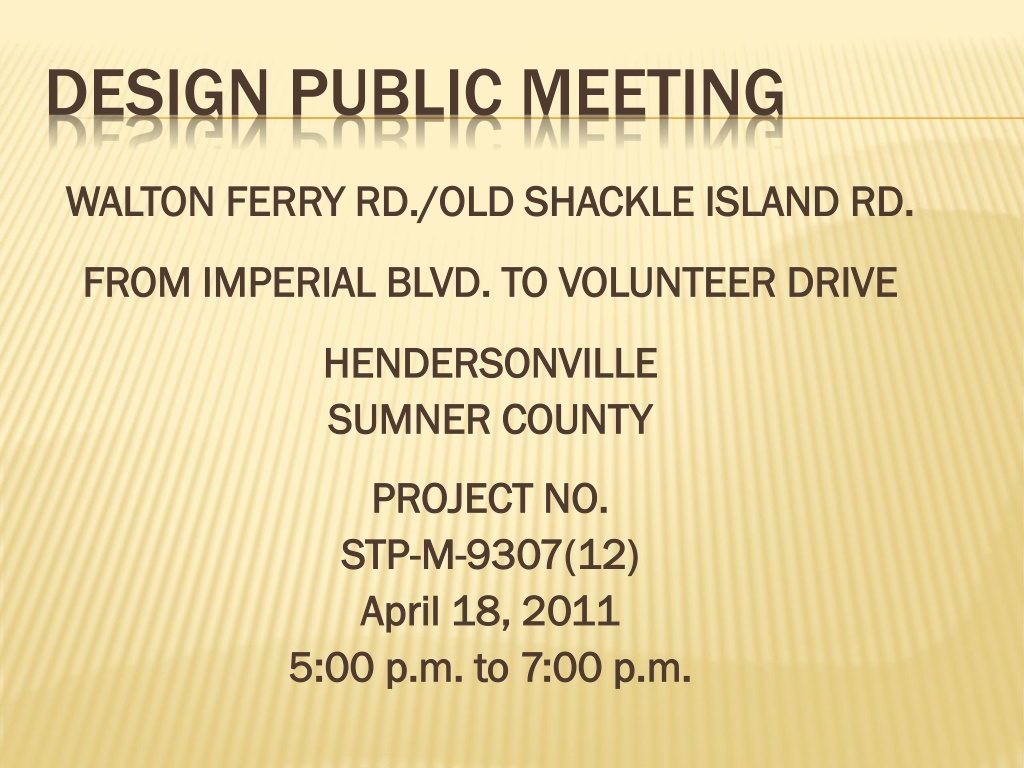 DESIGN PUBLIC MEETING

WALTON FERRY RD./OLD SHACKLE ISLAND RD.

FROM IMPERIAL BLVD. TO VOLUNTEER DRIVE

HENDERSONVILLE
SUMNER COUNTY

PROJECT NO.
STP-M-9307(12)
April 18, 2011
5:00 p.m. to 7:00 p.m.